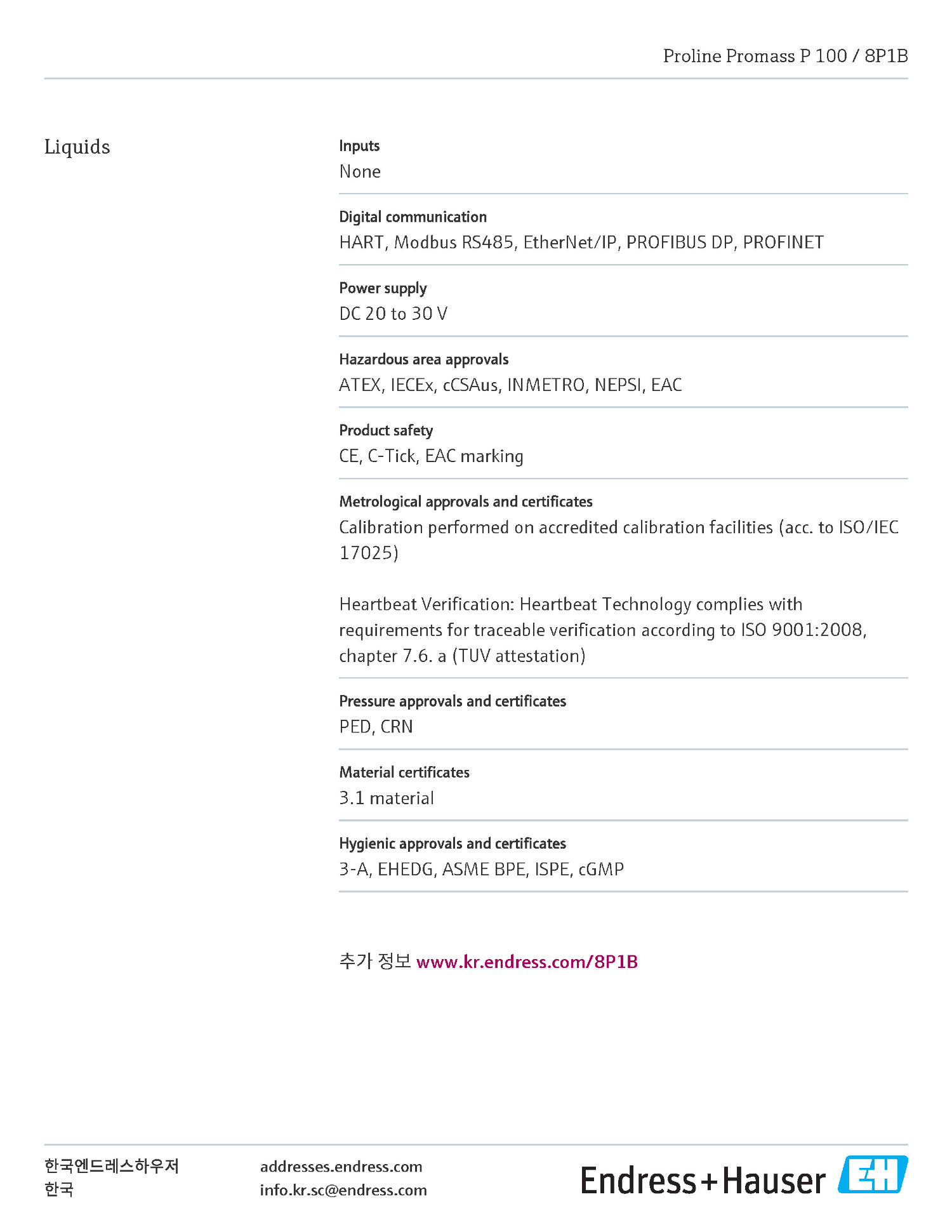 Proline Promass P 100 / 8P1B

Liquids

Inputs
None

Digital communication
HART, Modbus RS485, EtherNet/IP, PROFIBUS DP, PROFINET

Power supply
DC 20 to 30 V

Hazardous area approvals
ATEX, IECEx, cCSAus, INMETRO, NEPSI, EAC

Product safety
CE, C-Tick, EAC marking

Metrological approvals and certificates
Calibration performed on accredited calibration facilities (acc. to ISO/IEC 17025)

Heartbeat Verification: Heartbeat Technology complies with requirements for traceable verification according to ISO 9001:2008, chapter 7.6. a (TUV attestation)

Pressure approvals and certificates
PED, CRN

Material certificates
3.1 material

Hygienic approvals and certificates
3-A, EHEDG, ASME BPE, ISPE, cGMP

추가 정보 www.kr.endress.com/8P1B

한국엔드레스하우저
한국

addresses.endress.com
info.kr.sc@endress.com

Endress+Hauser EH